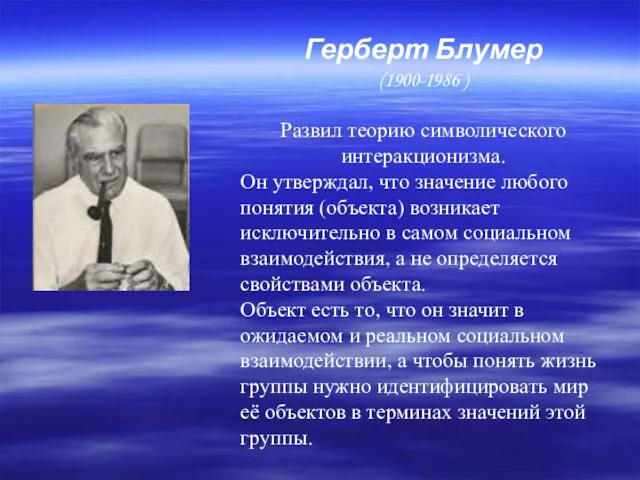 Герберт Блумер

(1900-1986 )

Развил теорию символического интеракционизма.

Он утверждал, что значение любого понятия (объекта) возникает исключительно в самом социальном взаимодействия, а не определяется свойствами объекта.

Объект есть то, что он значит в ожидаемом и реальном социальном взаимодействии, а чтобы понять жизнь группы нужно идентифицировать мир её объектов в терминах значений этой группы.